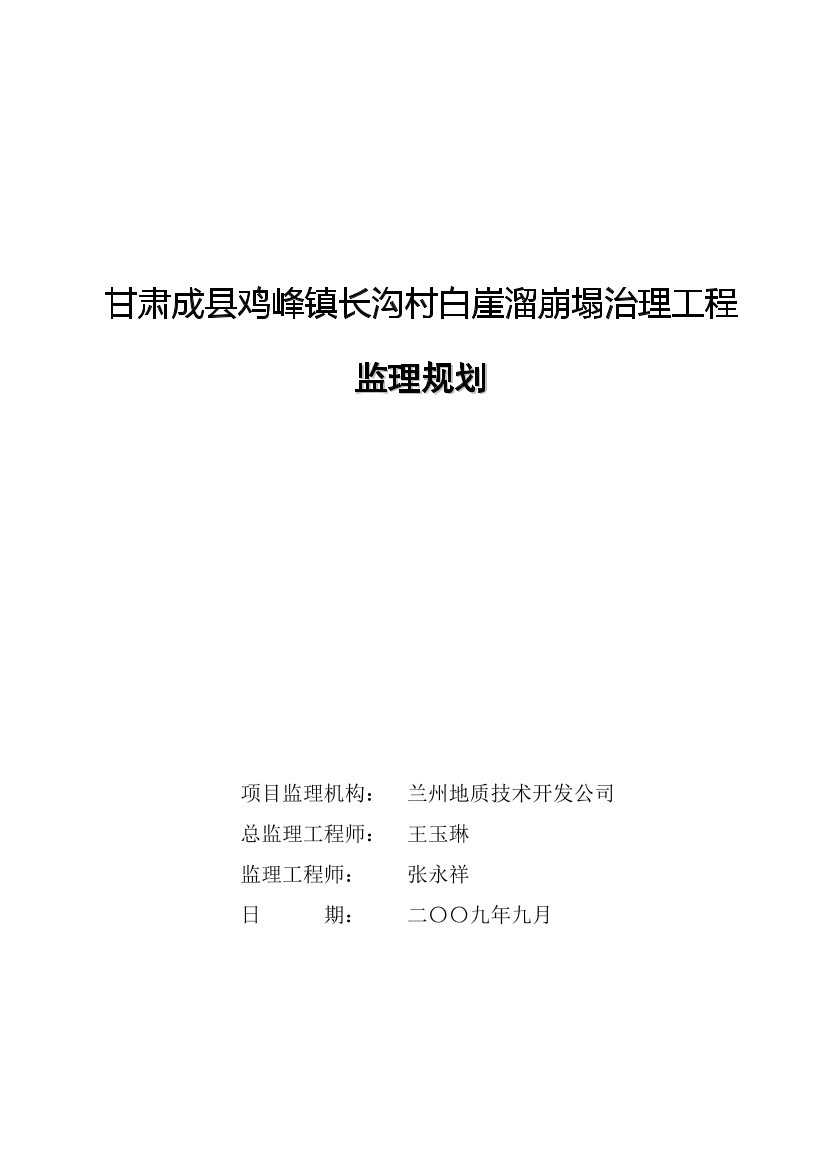 甘肃成县鸡峰镇长沟村白崖溜崩塌治理工程

监理规划

项目监理机构：　兰州地质技术开发公司

总监理工程师：　王玉琳

监理工程师：　张永祥

日　　期：　二〇〇九年九月